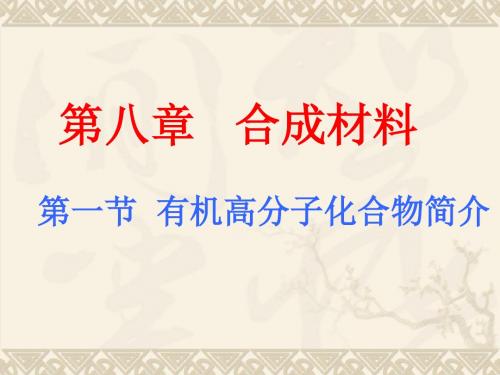 第八章　合成材料

第一节 有机高分子化合物简介